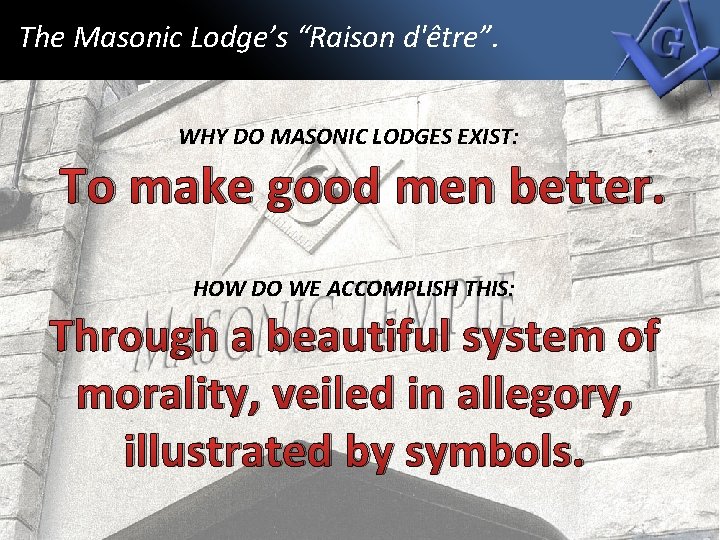 The Masonic Lodge's "Raison d'être".

G

WHY DO MASONIC LODGES EXIST:

To make good men better.

HOW DO WE ACCOMPLISH THIS:

MASONIC TEMPLE

Through a beautiful system of morality, veiled in allegory, illustrated by symbols.